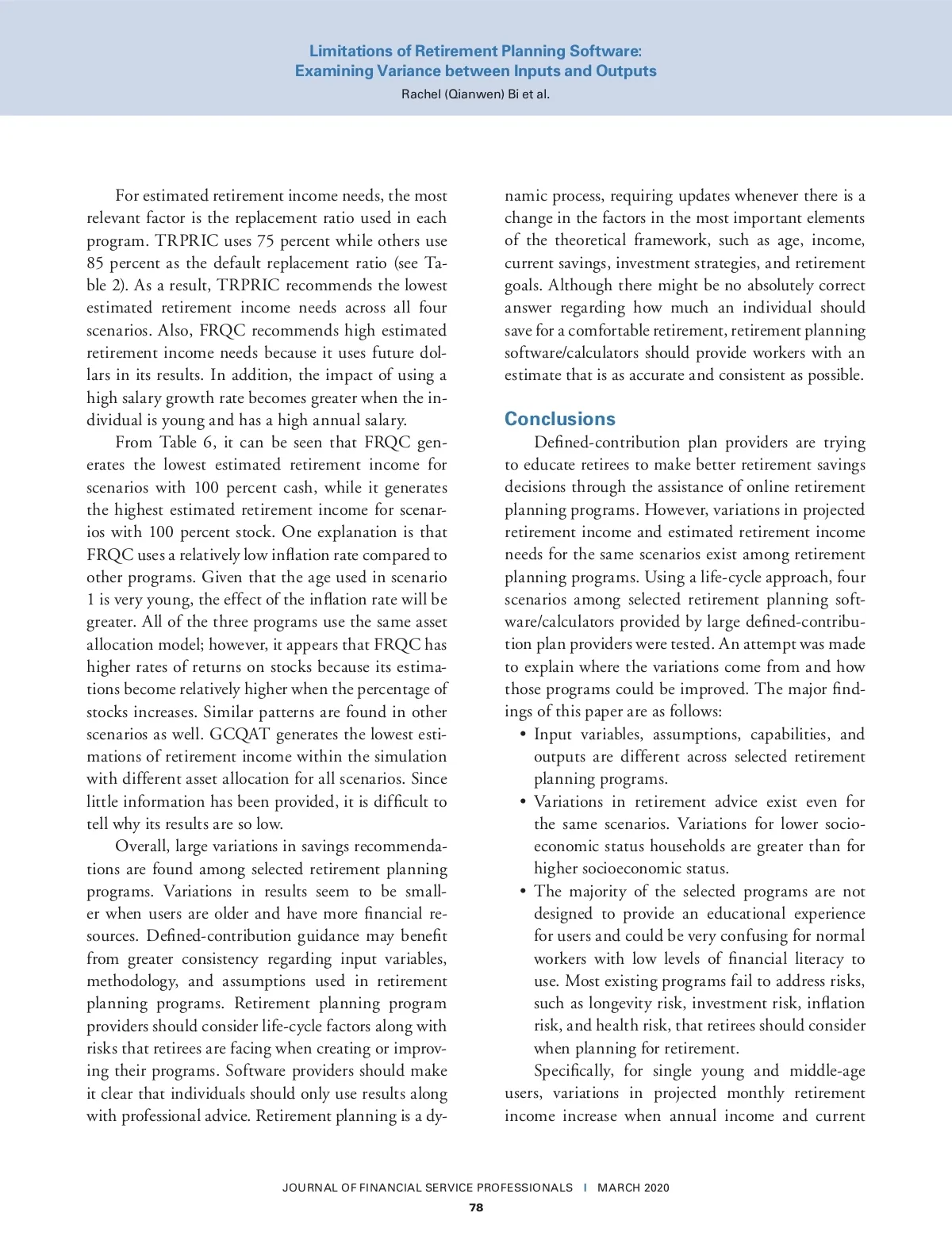 Limitations of Retirement Planning Software:
Examining Variance between Inputs and Outputs
Rachel (Qianwen) Bi et al.

For estimated retirement income needs, the most relevant factor is the replacement ratio used in each program. TRPRIC uses 75 percent while others use 85 percent as the default replacement ratio (see Table 2). As a result, TRPRIC recommends the lowest estimated retirement income needs across all four scenarios. Also, FRQC recommends high estimated retirement income needs because it uses future dollars in its results. In addition, the impact of using a high salary growth rate becomes greater when the individual is young and has a high annual salary.

From Table 6, it can be seen that FRQC generates the lowest estimated retirement income for scenarios with 100 percent cash, while it generates the highest estimated retirement income for scenarios with 100 percent stock. One explanation is that FRQC uses a relatively low inflation rate compared to other programs. Given that the age used in scenario 1 is very young, the effect of the inflation rate will be greater. All of the three programs use the same asset allocation model; however, it appears that FRQC has higher rates of returns on stocks because its estimations become relatively higher when the percentage of stocks increases. Similar patterns are found in other scenarios as well. GCQAT generates the lowest estimations of retirement income within the simulation with different asset allocation for all scenarios. Since little information has been provided, it is difficult to tell why its results are so low.

Overall, large variations in savings recommendations are found among selected retirement planning programs. Variations in results seem to be smaller when users are older and have more financial resources. Defined-contribution guidance may benefit from greater consistency regarding input variables, methodology, and assumptions used in retirement planning programs. Retirement planning program providers should consider life-cycle factors along with risks that retirees are facing when creating or improving their programs. Software providers should make it clear that individuals should only use results along with professional advice. Retirement planning is a dynamic process, requiring updates whenever there is a change in the factors in the most important elements of the theoretical framework, such as age, income, current savings, investment strategies, and retirement goals. Although there might be no absolutely correct answer regarding how much an individual should save for a comfortable retirement, retirement planning software/calculators should provide workers with an estimate that is as accurate and consistent as possible.

Conclusions

Defined-contribution plan providers are trying to educate retirees to make better retirement savings decisions through the assistance of online retirement planning programs. However, variations in projected retirement income and estimated retirement income needs for the same scenarios exist among retirement planning programs. Using a life-cycle approach, four scenarios among selected retirement planning software/calculators provided by large defined-contribution plan providers were tested. An attempt was made to explain where the variations come from and how those programs could be improved. The major findings of this paper are as follows:

• Input variables, assumptions, capabilities, and outputs are different across selected retirement planning programs.
• Variations in retirement advice exist even for the same scenarios. Variations for lower socioeconomic status households are greater than for higher socioeconomic status.
• The majority of the selected programs are not designed to provide an educational experience for users and could be very confusing for normal workers with low levels of financial literacy to use. Most existing programs fail to address risks, such as longevity risk, investment risk, inflation risk, and health risk, that retirees should consider when planning for retirement.

Specifically, for single young and middle-age users, variations in projected monthly retirement income increase when annual income and current

JOURNAL OF FINANCIAL SERVICE PROFESSIONALS | MARCH 2020
78